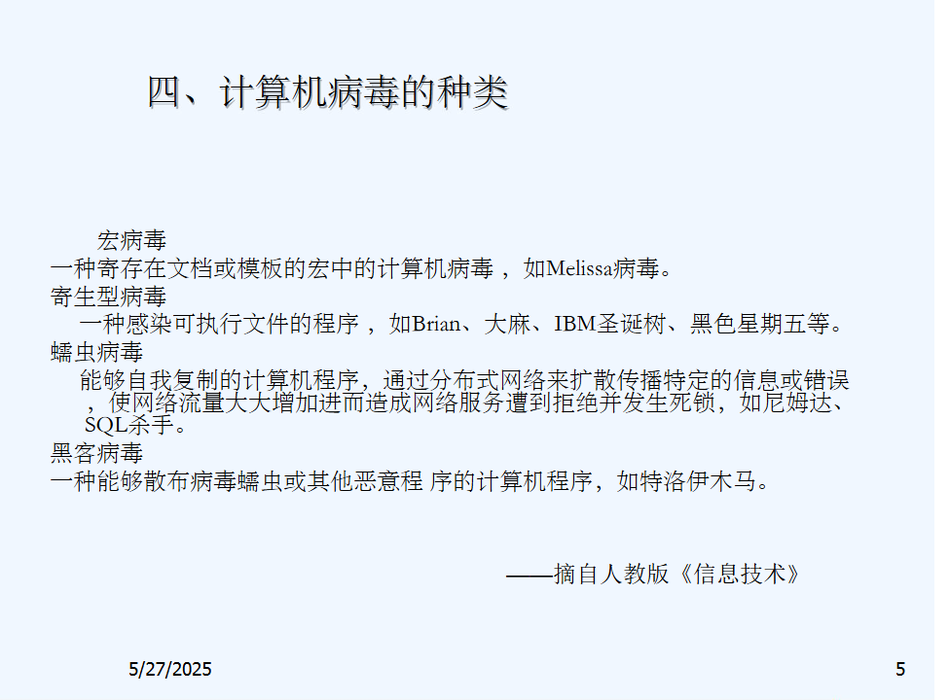 四、计算机病毒的种类

宏病毒

一种寄存在文档或模板的宏中的计算机病毒，如Melissa病毒。

寄生型病毒

一种感染可执行文件的程序，如Brian、大麻、IBM圣诞树、黑色星期五等。

蠕虫病毒

能够自我复制的计算机程序，通过分布式网络来扩散传播特定的信息或错误，使网络流量大大增加进而造成网络服务遭到拒绝并发生死锁，如尼姆达、SQL杀手。

黑客病毒

一种能够散布病毒蠕虫或其他恶意程 序的计算机程序，如特洛伊木马。

——摘自人教版《信息技术》

5/27/2025

5